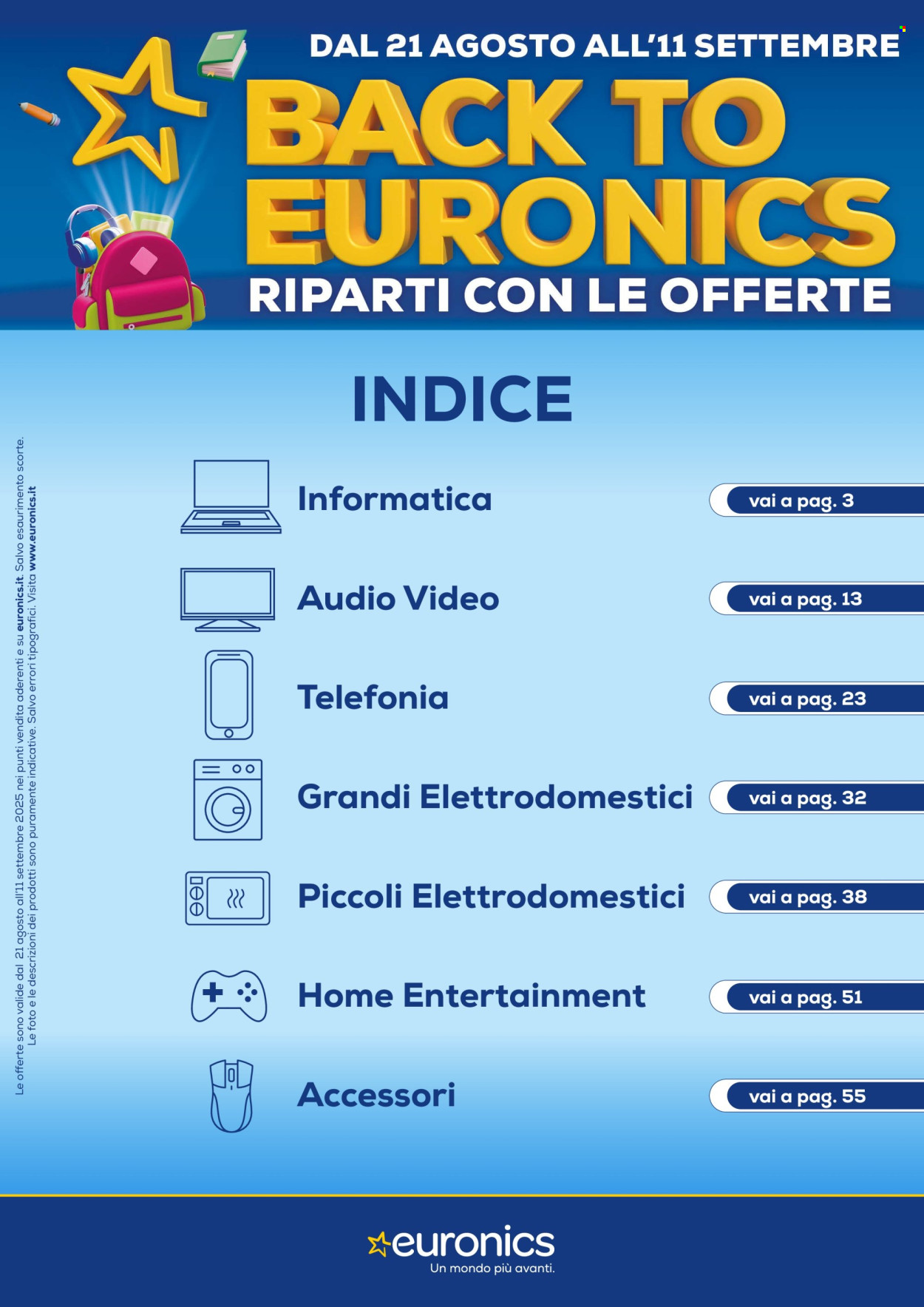 DAL 21 AGOSTO ALL'11 SETTEMBRE

BACK TO EURONICS

RIPARTI CON LE OFFERTE

INDICE

Informatica vai a pag. 3

Audio Video vai a pag. 13

Telefonia vai a pag. 23

Grandi Elettrodomestici vai a pag. 32

Piccoli Elettrodomestici vai a pag. 38

Home Entertainment vai a pag. 51

Accessori vai a pag. 55

Le offerte sono valide dal 21 agosto all'11 settembre 2025 nei punti vendita aderenti e su euronics.it. Salvo esaurimento scorte. Le foto e le descrizioni dei prodotti sono puramente indicative. Salvo errori tipografici. Visita www.euronics.it

euronics
Un mondo più avanti.